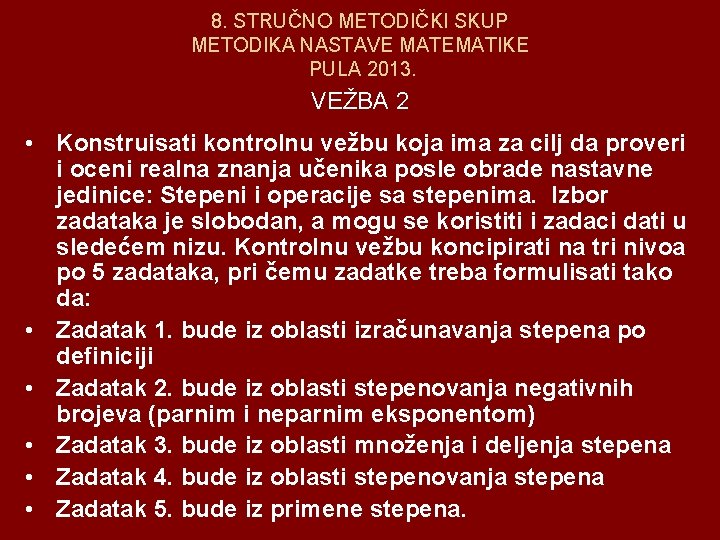 8. STRUČNO METODIČKI SKUP
METODIKA NASTAVE MATEMATIKE
PULA 2013.

VEŽBA 2

• Konstruisati kontrolnu vežbu koja ima za cilj da proveri i oceni realna znanja učenika posle obrade nastavne jedinice: Stepeni i operacije sa stepenima. Izbor zadataka je slobodan, a mogu se koristiti i zadaci dati u sledećem nizu. Kontrolnu vežbu koncipirati na tri nivoa po 5 zadataka, pri čemu zadatke treba formulisati tako da:
• Zadatak 1. bude iz oblasti izračunavanja stepena po definiciji
• Zadatak 2. bude iz oblasti stepenovanja negativnih brojeva (parnim i neparnim eksponentom)
• Zadatak 3. bude iz oblasti množenja i deljenja stepena
• Zadatak 4. bude iz oblasti stepenovanja stepena
• Zadatak 5. bude iz primene stepena.